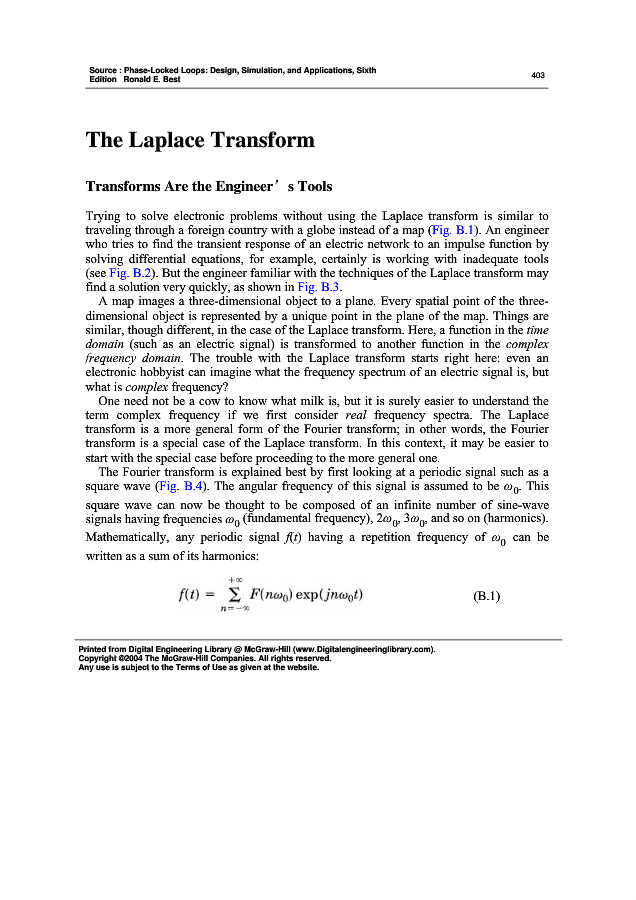 Source : Phase-Locked Loops: Design, Simulation, and Applications, Sixth Edition Ronald E. Best

403

The Laplace Transform

Transforms Are the Engineer’s Tools

Trying to solve electronic problems without using the Laplace transform is similar to traveling through a foreign country with a globe instead of a map (Fig. B.1). An engineer who tries to find the transient response of an electric network to an impulse function by solving differential equations, for example, certainly is working with inadequate tools (see Fig. B.2). But the engineer familiar with the techniques of the Laplace transform may find a solution very quickly, as shown in Fig. B.3.

A map images a three-dimensional object to a plane. Every spatial point of the three-dimensional object is represented by a unique point in the plane of the map. Things are similar, though different, in the case of the Laplace transform. Here, a function in the time domain (such as an electric signal) is transformed to another function in the complex frequency domain. The trouble with the Laplace transform starts right here: even an electronic hobbyist can imagine what the frequency spectrum of an electric signal is, but what is complex frequency?

One need not be a cow to know what milk is, but it is surely easier to understand the term complex frequency if we first consider real frequency spectra. The Laplace transform is a more general form of the Fourier transform; in other words, the Fourier transform is a special case of the Laplace transform. In this context, it may be easier to start with the special case before proceeding to the more general one.

The Fourier transform is explained best by first looking at a periodic signal such as a square wave (Fig. B.4). The angular frequency of this signal is assumed to be $\omega_0$. This square wave can now be thought to be composed of an infinite number of sine-wave signals having frequencies $\omega_0$ (fundamental frequency), $2\omega_0$, $3\omega_0$, and so on (harmonics). Mathematically, any periodic signal $f(t)$ having a repetition frequency of $\omega_0$ can be written as a sum of its harmonics:

$f(t) = \sum_{n=-\infty}^{+\infty} F(n\omega_0) \exp(jn\omega_0 t)$ (B.1)

Printed from Digital Engineering Library @ McGraw-Hill (www.Digitalengineeringlibrary.com).
Copyright ©2004 The McGraw-Hill Companies. All rights reserved.
Any use is subject to the Terms of Use as given at the website.